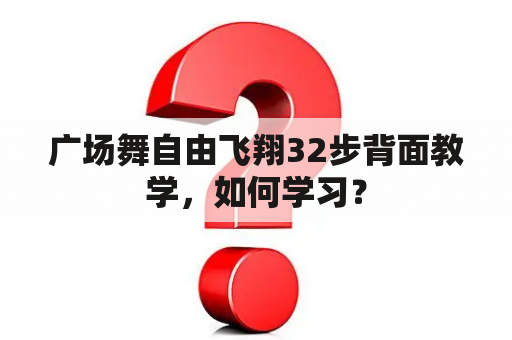 广场舞自由飞翔32步背面教学，如何学习？